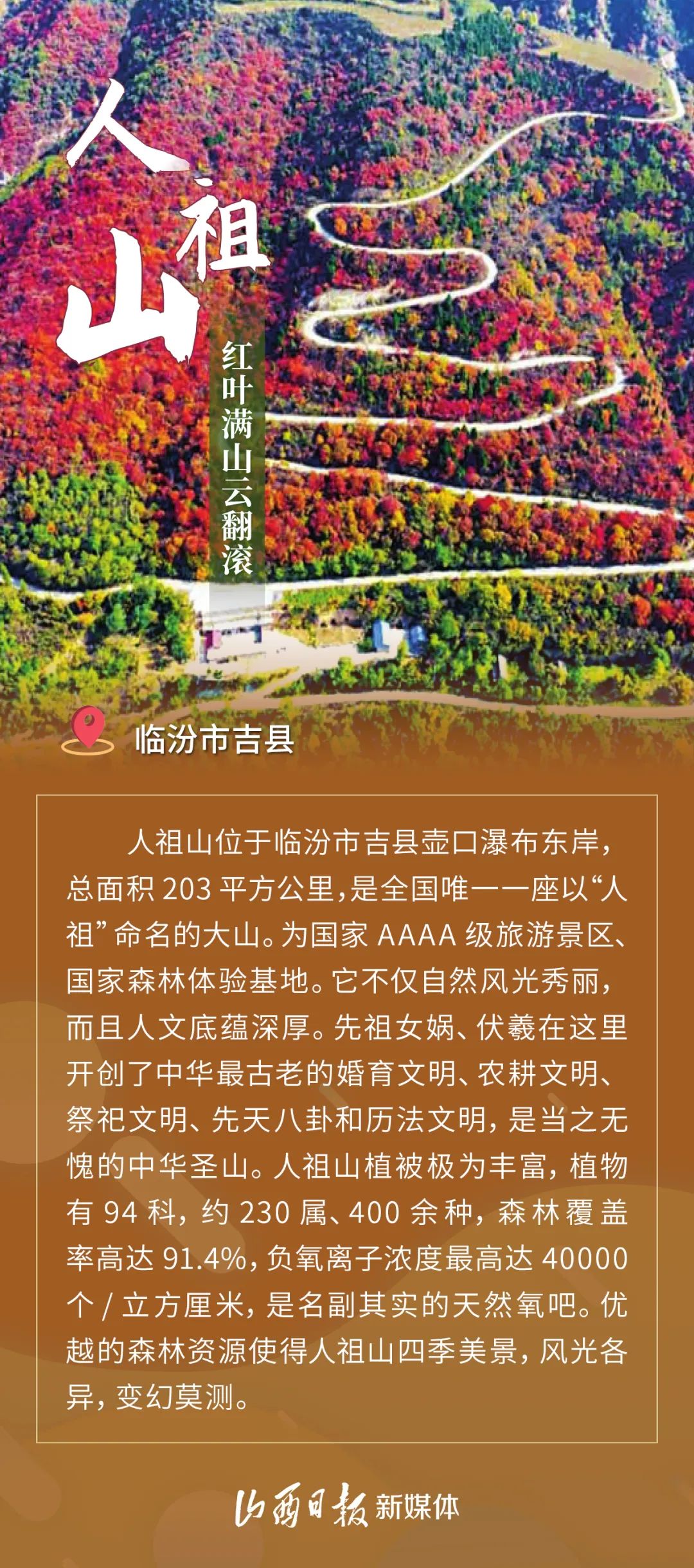 人祖山

红叶满山云翻滚

临汾市吉县

人祖山位于临汾市吉县壶口瀑布东岸，总面积203平方公里，是全国唯一一座以“人祖”命名的大山。为国家AAAA级旅游景区、国家森林体验基地。它不仅自然风光秀丽，而且人文底蕴深厚。先祖女娲、伏羲在这里开创了中华最古老的婚育文明、农耕文明、祭祀文明、先天八卦和历法文明，是当之无愧的中华圣山。人祖山植被极为丰富，植物有94科，约230属、400余种，森林覆盖率高达91.4%，负氧离子浓度最高达40000个/立方厘米，是名副其实的天然氧吧。优越的森林资源使得人祖山四季美景，风光各异，变幻莫测。

山西日报新媒体